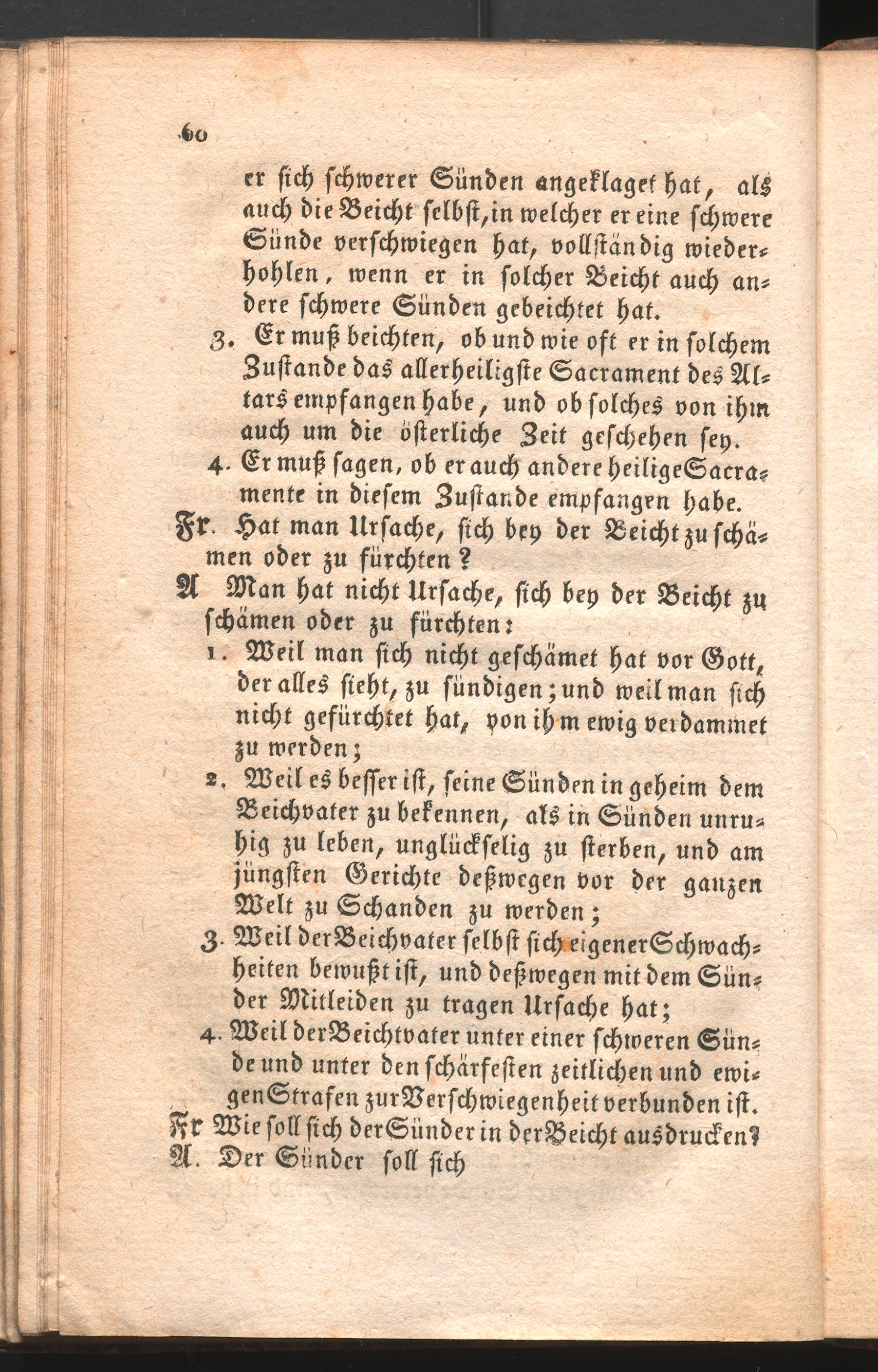 60

er sich schwerer Sünden angeklaget hat, als auch die Beicht selbst, in welcher er eine schwere Sünde verschwiegen hat, vollständig wiederhohlen, wenn er in solcher Beicht auch andere schwere Sünden gebeichtet hat.

3. Er muß beichten, ob und wie oft er in solchem Zustande das allerheiligste Sacrament des Altars empfangen habe, und ob solches von ihm auch um die österliche Zeit geschehen sey.

4. Er muß sagen, ob er auch andere heilige Sacramente in diesem Zustande empfangen habe.

Fr. Hat man Ursache, sich bey der Beicht zu schämen oder zu fürchten?

A Man hat nicht Ursache, sich bey der Beicht zu schämen oder zu fürchten:

1. Weil man sich nicht geschämet hat vor Gott, der alles sieht, zu sündigen; und weil man sich nicht gefürchtet hat, von ihm ewig verdammet zu werden;

2. Weil es besser ist, seine Sünden in geheim dem Beichvater zu bekennen, als in Sünden unruhig zu leben, unglückselig zu sterben, und am jüngsten Gerichte deßwegen vor der ganzen Welt zu Schanden zu werden;

3. Weil der Beichvater selbst sich eigener Schwachheiten bewußt ist, und deßwegen mit dem Sünder Mitleiden zu tragen Ursache hat;

4. Weil der Beichtvater unter einer schweren Sünde und unter den schärfesten zeitlichen und ewigen Strafen zur Verschwiegenheit verbunden ist.

Fr Wie soll sich der Sünder in der Beicht ausdrucken?

A. Der Sünder soll sich